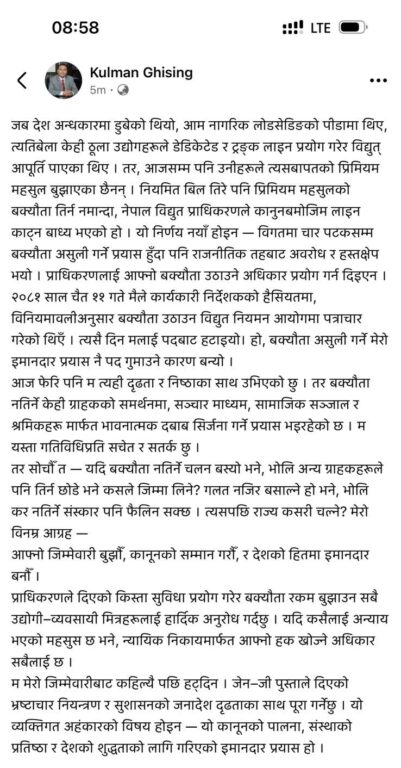 08:58

LTE

Kulman Ghising
5m ·

जब देश अन्धकारमा डुबेको थियो, आम नागरिक लोडसेडिङको पीडामा थिए, त्यतिबेला केही ठूला उद्योगहरूले डेडिकेटेड र ट्रङ्क लाइन प्रयोग गरेर विद्युत् आपूर्ति पाएका थिए । तर, आजसम्म पनि उनीहरूले त्यसबापतको प्रिमियम महसुल बुझाएका छैनन् । नियमित बिल तिरे पनि प्रिमियम महसुलको बक्यौता तिर्न नमान्दा, नेपाल विद्युत प्राधिकरणले कानुनबमोजिम लाइन काट्न बाध्य भएको हो । यो निर्णय नयाँ होइन — विगतमा चार पटकसम्म बक्यौता असुली गर्ने प्रयास हुँदा पनि राजनीतिक तहबाट अवरोध र हस्तक्षेप भयो । प्राधिकरणलाई आफ्नो बक्यौता उठाउने अधिकार प्रयोग गर्न दिइएन । २०८१ साल चैत ११ गते मैले कार्यकारी निर्देशकको हैसियतमा, विनियमावलीअनुसार बक्यौता उठाउन विद्युत नियमन आयोगमा पत्राचार गरेको थिएँ । त्यसै दिन मलाई पदबाट हटाइयो। हो, बक्यौता असुली गर्ने मेरो इमानदार प्रयास नै पद गुमाउने कारण बन्यो ।
आज फेरि पनि म त्यही दृढता र निष्ठाका साथ उभिएको छु । तर बक्यौता नतिर्ने केही ग्राहकको समर्थनमा, सञ्चार माध्यम, सामाजिक सञ्जाल र श्रमिकहरू मार्फत भावनात्मक दबाब सिर्जना गर्ने प्रयास भइरहेको छ । म यस्ता गतिविधिप्रति सचेत र सतर्क छु ।
तर सोचौँ त — यदि बक्यौता नतिर्ने चलन बस्यो भने, भोलि अन्य ग्राहकहरूले पनि तिर्न छोडे भने कसले जिम्मा लिने? गलत नजिर बसाल्ने हो भने, भोलि कर नतिर्ने संस्कार पनि फैलिन सक्छ । त्यसपछि राज्य कसरी चल्ने? मेरो विनम्र आग्रह —
आफ्नो जिम्मेवारी बुझौँ, कानूनको सम्मान गरौँ, र देशको हितमा इमानदार बनौँ ।
प्राधिकरणले दिएको किस्ता सुविधा प्रयोग गरेर बक्यौता रकम बुझाउन सबै उद्योगी–व्यवसायी मित्रहरूलाई हार्दिक अनुरोध गर्दछु । यदि कसैलाई अन्याय भएको महसुस छ भने, न्यायिक निकायमार्फत आफ्नो हक खोज्ने अधिकार सबैलाई छ ।
म मेरो जिम्मेवारीबाट कहिल्यै पछि हट्दिन । जेन–जी पुस्ताले दिएको भ्रष्टाचार नियन्त्रण र सुशासनको जनादेश दृढताका साथ पूरा गर्नेछु । यो व्यक्तिगत अहंकारको विषय होइन — यो कानूनको पालना, संस्थाको प्रतिष्ठा र देशको शुद्धताको लागि गरिएको इमानदार प्रयास हो ।